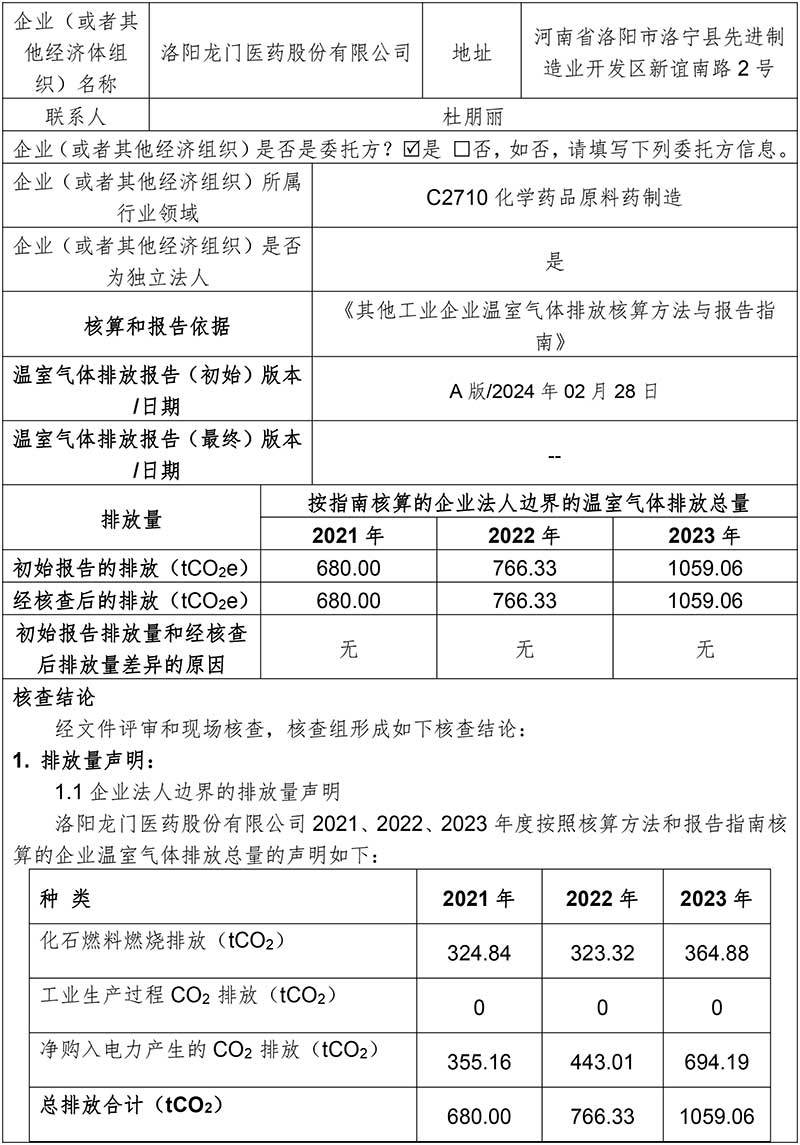 | 企业（或者其他经济体组织）名称 | 洛阳龙门医药股份有限公司 | 地址 | 河南省洛阳市洛宁县先进制造业开发区新谊南路 2 号 |
|---|---|---|---|
| 联系人 | 杜朋丽 | | |

企业（或者其他经济组织）是否是委托方？☑是 ☐否，如否，请填写下列委托方信息。

| 企业（或者其他经济组织）所属行业领域 | C2710 化学药品原料药制造 |
|---|---|
| 企业（或者其他经济组织）是否为独立法人 | 是 |
| 核算和报告依据 | 《其他工业企业温室气体排放核算方法与报告指南》 |
| 温室气体排放报告（初始）版本/日期 | A 版/2024 年 02 月 28 日 |
| 温室气体排放报告（最终）版本/日期 | -- |

| 排放量 | 按指南核算的企业法人边界的温室气体排放总量 | | |
|---|---|---|---|
| | 2021 年 | 2022 年 | 2023 年 |
| 初始报告的排放（$tCO_2e$） | 680.00 | 766.33 | 1059.06 |
| 经核查后的排放（$tCO_2e$） | 680.00 | 766.33 | 1059.06 |
| 初始报告排放量和经核查后排放量差异的原因 | 无 | 无 | 无 |

核查结论

经文件评审和现场核查，核查组形成如下核查结论：

1. 排放量声明：

1.1 企业法人边界的排放量声明

洛阳龙门医药股份有限公司 2021、2022、2023 年度按照核算方法和报告指南核算的企业温室气体排放总量的声明如下：

| 种 类 | 2021 年 | 2022 年 | 2023 年 |
|---|---|---|---|
| 化石燃料燃烧排放（$tCO_2$） | 324.84 | 323.32 | 364.88 |
| 工业生产过程 $CO_2$ 排放（$tCO_2$） | 0 | 0 | 0 |
| 净购入电力产生的 $CO_2$ 排放（$tCO_2$） | 355.16 | 443.01 | 694.19 |
| 总排放合计（$tCO_2$） | 680.00 | 766.33 | 1059.06 |